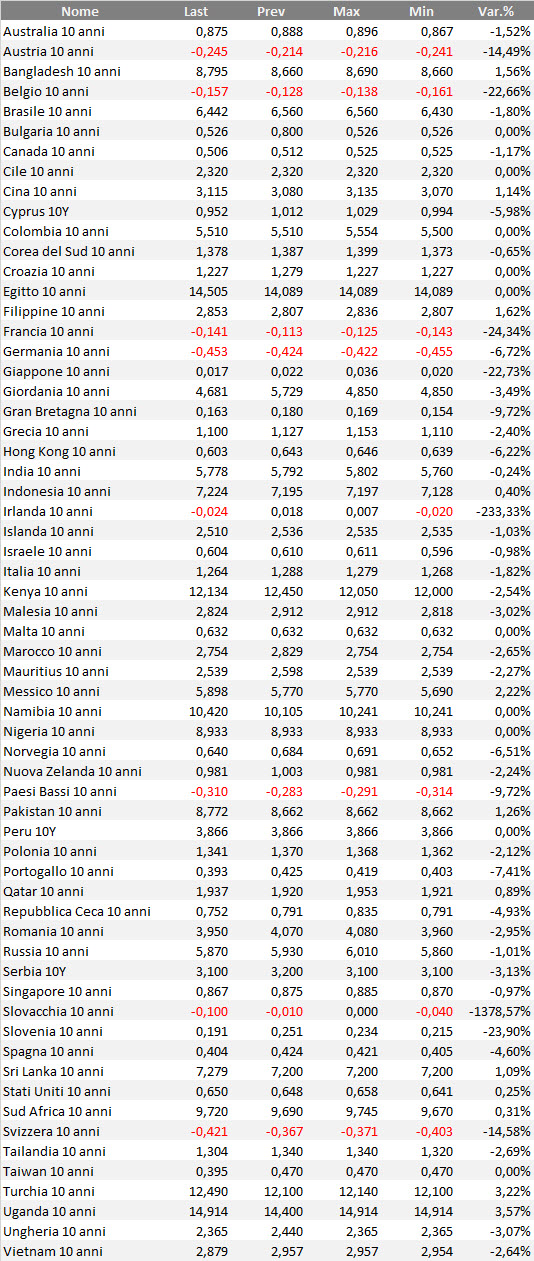 | Nome | Last | Prev | Max | Min | Var.% |
|---|---|---|---|---|---|
| Australia 10 anni | 0,875 | 0,888 | 0,896 | 0,867 | -1,52% |
| Austria 10 anni | -0,245 | -0,214 | -0,216 | -0,241 | -14,49% |
| Bangladesh 10 anni | 8,795 | 8,660 | 8,690 | 8,660 | 1,56% |
| Belgio 10 anni | -0,157 | -0,128 | -0,138 | -0,161 | -22,66% |
| Brasile 10 anni | 6,442 | 6,560 | 6,560 | 6,430 | -1,80% |
| Bulgaria 10 anni | 0,526 | 0,800 | 0,526 | 0,526 | 0,00% |
| Canada 10 anni | 0,506 | 0,512 | 0,525 | 0,525 | -1,17% |
| Cile 10 anni | 2,320 | 2,320 | 2,320 | 2,320 | 0,00% |
| Cina 10 anni | 3,115 | 3,080 | 3,135 | 3,070 | 1,14% |
| Cyprus 10Y | 0,952 | 1,012 | 1,029 | 0,994 | -5,98% |
| Colombia 10 anni | 5,510 | 5,510 | 5,554 | 5,500 | 0,00% |
| Corea del Sud 10 anni | 1,378 | 1,387 | 1,399 | 1,373 | -0,65% |
| Croazia 10 anni | 1,227 | 1,279 | 1,227 | 1,227 | 0,00% |
| Egitto 10 anni | 14,505 | 14,089 | 14,089 | 14,089 | 0,00% |
| Filippine 10 anni | 2,853 | 2,807 | 2,836 | 2,807 | 1,62% |
| Francia 10 anni | -0,141 | -0,113 | -0,125 | -0,143 | -24,34% |
| Germania 10 anni | -0,453 | -0,424 | -0,422 | -0,455 | -6,72% |
| Giappone 10 anni | 0,017 | 0,022 | 0,036 | 0,020 | -22,73% |
| Giordania 10 anni | 4,681 | 5,729 | 4,850 | 4,850 | -3,49% |
| Gran Bretagna 10 anni | 0,163 | 0,180 | 0,169 | 0,154 | -9,72% |
| Grecia 10 anni | 1,100 | 1,127 | 1,153 | 1,110 | -2,40% |
| Hong Kong 10 anni | 0,603 | 0,643 | 0,646 | 0,639 | -6,22% |
| India 10 anni | 5,778 | 5,792 | 5,802 | 5,760 | -0,24% |
| Indonesia 10 anni | 7,224 | 7,195 | 7,197 | 7,128 | 0,40% |
| Irlanda 10 anni | -0,024 | 0,018 | 0,007 | -0,020 | -233,33% |
| Islanda 10 anni | 2,510 | 2,536 | 2,535 | 2,535 | -1,03% |
| Israele 10 anni | 0,604 | 0,610 | 0,611 | 0,596 | -0,98% |
| Italia 10 anni | 1,264 | 1,288 | 1,279 | 1,268 | -1,82% |
| Kenya 10 anni | 12,134 | 12,450 | 12,050 | 12,000 | -2,54% |
| Malesia 10 anni | 2,824 | 2,912 | 2,912 | 2,818 | -3,02% |
| Malta 10 anni | 0,632 | 0,632 | 0,632 | 0,632 | 0,00% |
| Marocco 10 anni | 2,754 | 2,829 | 2,754 | 2,754 | -2,65% |
| Mauritius 10 anni | 2,539 | 2,598 | 2,539 | 2,539 | -2,27% |
| Messico 10 anni | 5,898 | 5,770 | 5,770 | 5,690 | 2,22% |
| Namibia 10 anni | 10,420 | 10,105 | 10,241 | 10,241 | 0,00% |
| Nigeria 10 anni | 8,933 | 8,933 | 8,933 | 8,933 | 0,00% |
| Norvegia 10 anni | 0,640 | 0,684 | 0,691 | 0,652 | -6,51% |
| Nuova Zelanda 10 anni | 0,981 | 1,003 | 0,981 | 0,981 | -2,24% |
| Paesi Bassi 10 anni | -0,310 | -0,283 | -0,291 | -0,314 | -9,72% |
| Pakistan 10 anni | 8,772 | 8,662 | 8,662 | 8,662 | 1,26% |
| Peru 10Y | 3,866 | 3,866 | 3,866 | 3,866 | 0,00% |
| Polonia 10 anni | 1,341 | 1,370 | 1,368 | 1,362 | -2,12% |
| Portogallo 10 anni | 0,393 | 0,425 | 0,419 | 0,403 | -7,41% |
| Qatar 10 anni | 1,937 | 1,920 | 1,953 | 1,921 | 0,89% |
| Repubblica Ceca 10 anni | 0,752 | 0,791 | 0,835 | 0,791 | -4,93% |
| Romania 10 anni | 3,950 | 4,070 | 4,080 | 3,960 | -2,95% |
| Russia 10 anni | 5,870 | 5,930 | 6,010 | 5,860 | -1,01% |
| Serbia 10Y | 3,100 | 3,200 | 3,100 | 3,100 | -3,13% |
| Singapore 10 anni | 0,867 | 0,875 | 0,885 | 0,870 | -0,97% |
| Slovacchia 10 anni | -0,100 | -0,010 | 0,000 | -0,040 | -1378,57% |
| Slovenia 10 anni | 0,191 | 0,251 | 0,234 | 0,215 | -23,90% |
| Spagna 10 anni | 0,404 | 0,424 | 0,421 | 0,405 | -4,60% |
| Sri Lanka 10 anni | 7,279 | 7,200 | 7,200 | 7,200 | 1,09% |
| Stati Uniti 10 anni | 0,650 | 0,648 | 0,658 | 0,641 | 0,25% |
| Sud Africa 10 anni | 9,720 | 9,690 | 9,745 | 9,670 | 0,31% |
| Svizzera 10 anni | -0,421 | -0,367 | -0,371 | -0,403 | -14,58% |
| Tailandia 10 anni | 1,304 | 1,340 | 1,340 | 1,320 | -2,69% |
| Taiwan 10 anni | 0,395 | 0,470 | 0,470 | 0,470 | 0,00% |
| Turchia 10 anni | 12,490 | 12,100 | 12,140 | 12,100 | 3,22% |
| Uganda 10 anni | 14,914 | 14,400 | 14,914 | 14,914 | 3,57% |
| Ungheria 10 anni | 2,365 | 2,440 | 2,365 | 2,365 | -3,07% |
| Vietnam 10 anni | 2,879 | 2,957 | 2,957 | 2,954 | -2,64% |